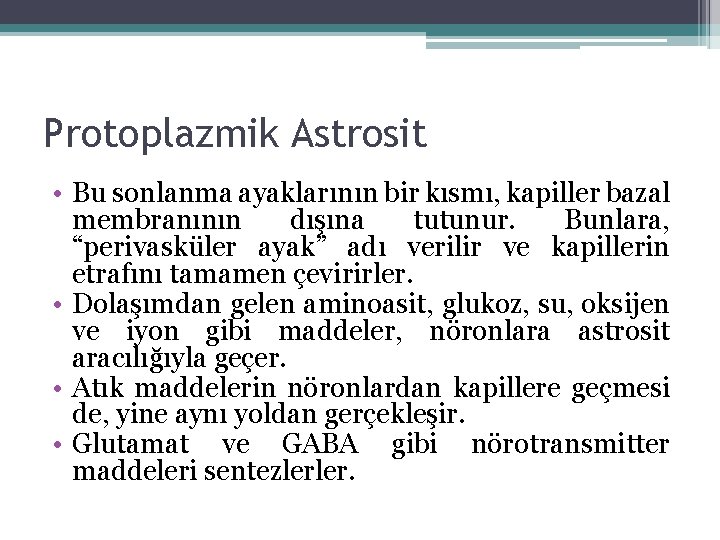 Protoplazmik Astrosit

• Bu sonlanma ayaklarının bir kısmı, kapiller bazal membranının dışına tutunur. Bunlara, "perivasküler ayak" adı verilir ve kapillerin etrafını tamamen çevirirler.
• Dolaşımdan gelen aminoasit, glukoz, su, oksijen ve iyon gibi maddeler, nöronlara astrosit aracılığıyla geçer.
• Atık maddelerin nöronlardan kapillere geçmesi de, yine aynı yoldan gerçekleşir.
• Glutamat ve GABA gibi nörotransmitter maddeleri sentezlerler.